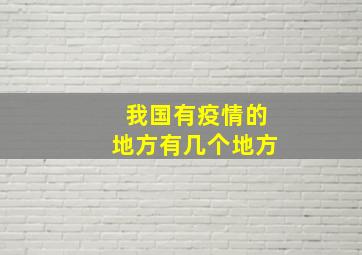 我国有疫情的
地方有几个地方